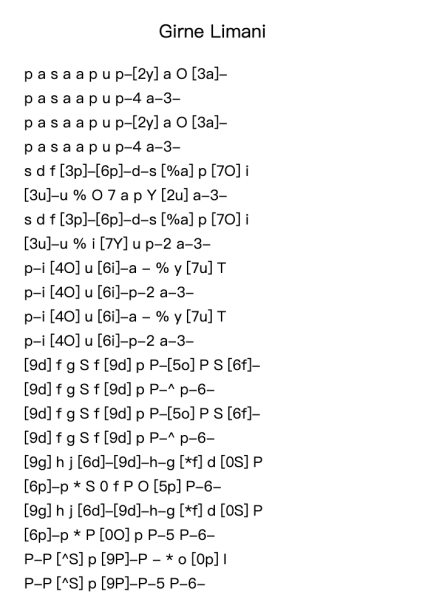 Girne Limani

p a s a a p u p–[2y] a O [3a]–
p a s a a p u p–4 a–3–
p a s a a p u p–[2y] a O [3a]–
p a s a a p u p–4 a–3–
s d f [3p]–[6p]–d–s [%a] p [7O] i
[3u]–u % O 7 a p Y [2u] a–3–
s d f [3p]–[6p]–d–s [%a] p [7O] i
[3u]–u % i [7Y] u p–2 a–3–
p–i [4O] u [6i]–a – % y [7u] T
p–i [4O] u [6i]–p–2 a–3–
p–i [4O] u [6i]–a – % y [7u] T
p–i [4O] u [6i]–p–2 a–3–
[9d] f g S f [9d] p P–[5o] P S [6f]–
[9d] f g S f [9d] p P–^ p–6–
[9d] f g S f [9d] p P–[5o] P S [6f]–
[9d] f g S f [9d] p P–^ p–6–
[9g] h j [6d]–[9d]–h–g [*f] d [0S] P
[6p]–p * S 0 f P O [5p] P–6–
[9g] h j [6d]–[9d]–h–g [*f] d [0S] P
[6p]–p * P [0O] p P–5 P–6–
P–P [^S] p [9P]–P – * o [0p] l
P–P [^S] p [9P]–P–5 P–6–